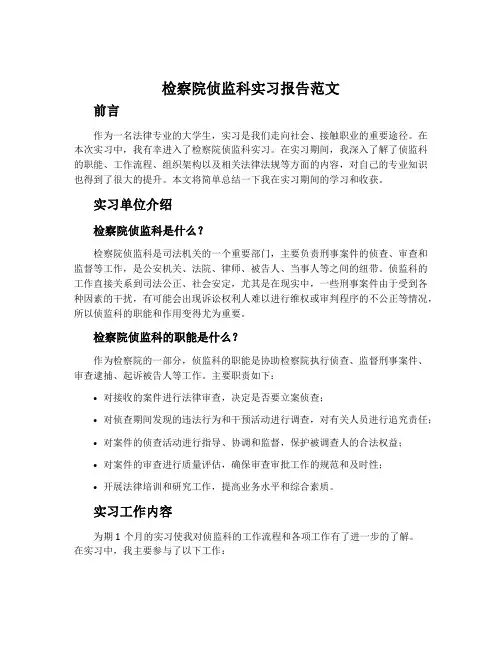 检察院侦监科实习报告范文

前言

作为一名法律专业的大学生，实习是我们走向社会、接触职业的重要途径。在本次实习中，我有幸进入了检察院侦监科实习。在实习期间，我深入了解了侦监科的职能、工作流程、组织架构以及相关法律法规等方面的内容，对自己的专业知识也得到了很大的提升。本文将简单总结一下我在实习期间的学习和收获。

实习单位介绍

检察院侦监科是什么？

检察院侦监科是司法机关的一个重要部门，主要负责刑事案件的侦查、审查和监督等工作，是公安机关、法院、律师、被告人、当事人等之间的纽带。侦监科的工作直接关系到司法公正、社会安定，尤其是在现实中，一些刑事案件由于受到各种因素的干扰，有可能会出现诉讼权利人难以进行维权或审判程序的不公正等情况，所以侦监科的职能和作用变得尤为重要。

检察院侦监科的职能是什么？

作为检察院的一部分，侦监科的职能是协助检察院执行侦查、监督刑事案件、审查逮捕、起诉被告人等工作。主要职责如下：

• 对接收的案件进行法律审查，决定是否要立案侦查；
• 对侦查期间发现的违法行为和干预活动进行调查，对有关人员进行追究责任；
• 对案件的侦查活动进行指导、协调和监督，保护被调查人的合法权益；
• 对案件的审查进行质量评估，确保审查审批工作的规范和及时性；
• 开展法律培训和研究工作，提高业务水平和综合素质。

实习工作内容

为期 1 个月的实习使我对侦监科的工作流程和各项工作有了进一步的了解。在实习中，我主要参与了以下工作：